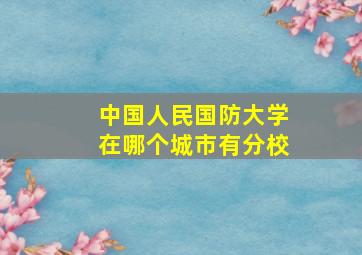 中国人民国防大学
在哪个城市有分校